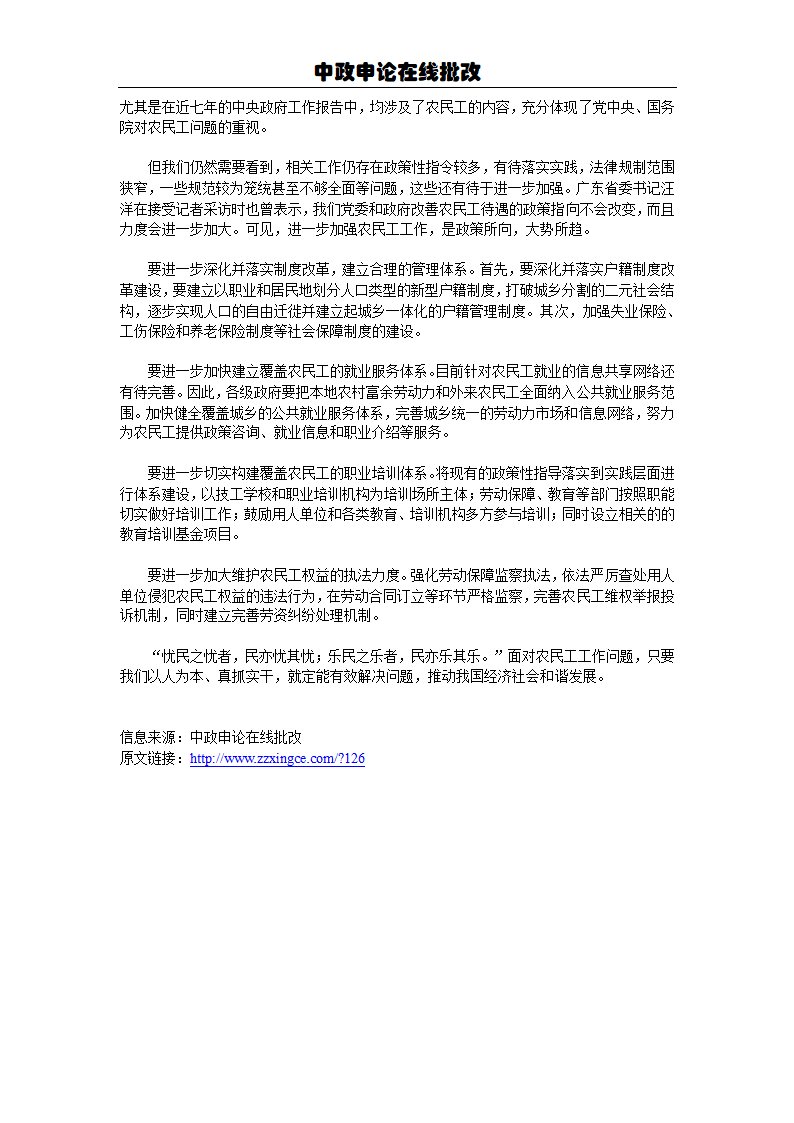 中政申论在线批改

尤其是在近七年的中央政府工作报告中，均涉及了农民工的内容，充分体现了党中央、国务院对农民工问题的重视。

但我们仍然需要看到，相关工作仍存在政策性指令较多，有待落实实践，法律规制范围狭窄，一些规范较为笼统甚至不够全面等问题，这些还有待于进一步加强。广东省委书记汪洋在接受记者采访时也曾表示，我们党委和政府改善农民工待遇的政策指向不会改变，而且力度会进一步加大。可见，进一步加强农民工工作，是政策所向，大势所趋。

要进一步深化并落实制度改革，建立合理的管理体系。首先，要深化并落实户籍制度改革建设，要建立以职业和居民地划分人口类型的新型户籍制度，打破城乡分割的二元社会结构，逐步实现人口的自由迁徙并建立起城乡一体化的户籍管理制度。其次，加强失业保险、工伤保险和养老保险制度等社会保障制度的建设。

要进一步加快建立覆盖农民工的就业服务体系。目前针对农民工就业的信息共享网络还有待完善。因此，各级政府要把本地农村富余劳动力和外来农民工全面纳入公共就业服务范围。加快健全覆盖城乡的公共就业服务体系，完善城乡统一的劳动力市场和信息网络，努力为农民工提供政策咨询、就业信息和职业介绍等服务。

要进一步切实构建覆盖农民工的职业培训体系。将现有的政策性指导落实到实践层面进行体系建设，以技工学校和职业培训机构为培训场所主体；劳动保障、教育等部门按照职能切实做好培训工作；鼓励用人单位和各类教育、培训机构多方参与培训；同时设立相关的的教育培训基金项目。

要进一步加大维护农民工权益的执法力度。强化劳动保障监察执法，依法严厉查处用人单位侵犯农民工权益的违法行为，在劳动合同订立等环节严格监察，完善农民工维权举报投诉机制，同时建立完善劳资纠纷处理机制。

“忧民之忧者，民亦忧其忧；乐民之乐者，民亦乐其乐。”面对农民工工作问题，只要我们以人为本、真抓实干，就定能有效解决问题，推动我国经济社会和谐发展。

信息来源：中政申论在线批改
原文链接：http://www.zzxingce.com/?126